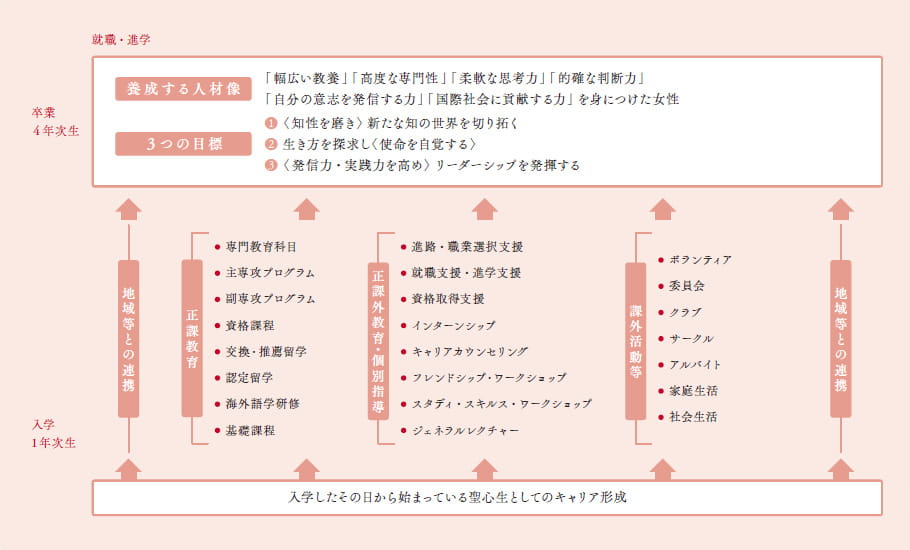 就職・進学

卒業
4年次生

養成する人材像
「幅広い教養」「高度な専門性」「柔軟な思考力」「的確な判断力」
「自分の意志を発信する力」「国際社会に貢献する力」を身につけた女性

3つの目標
1 〈知性を磨き〉新たな知の世界を切り拓く
2 生き方を探求し〈使命を自覚する〉
3 〈発信力・実践力を高め〉リーダーシップを発揮する

地域等との連携

正課教育
● 専門教育科目
● 主専攻プログラム
● 副専攻プログラム
● 資格課程
● 交換・推薦留学
● 認定留学
● 海外語学研修
● 基礎課程

正課外教育・個別指導
● 進路・職業選択支援
● 就職支援・進学支援
● 資格取得支援
● インターンシップ
● キャリアカウンセリング
● フレンドシップ・ワークショップ
● スタディ・スキルス・ワークショップ
● ジェネラルレクチャー

課外活動等
● ボランティア
● 委員会
● クラブ
● サークル
● アルバイト
● 家庭生活
● 社会生活

地域等との連携

入学
1年次生

入学したその日から始まっている聖心生としてのキャリア形成